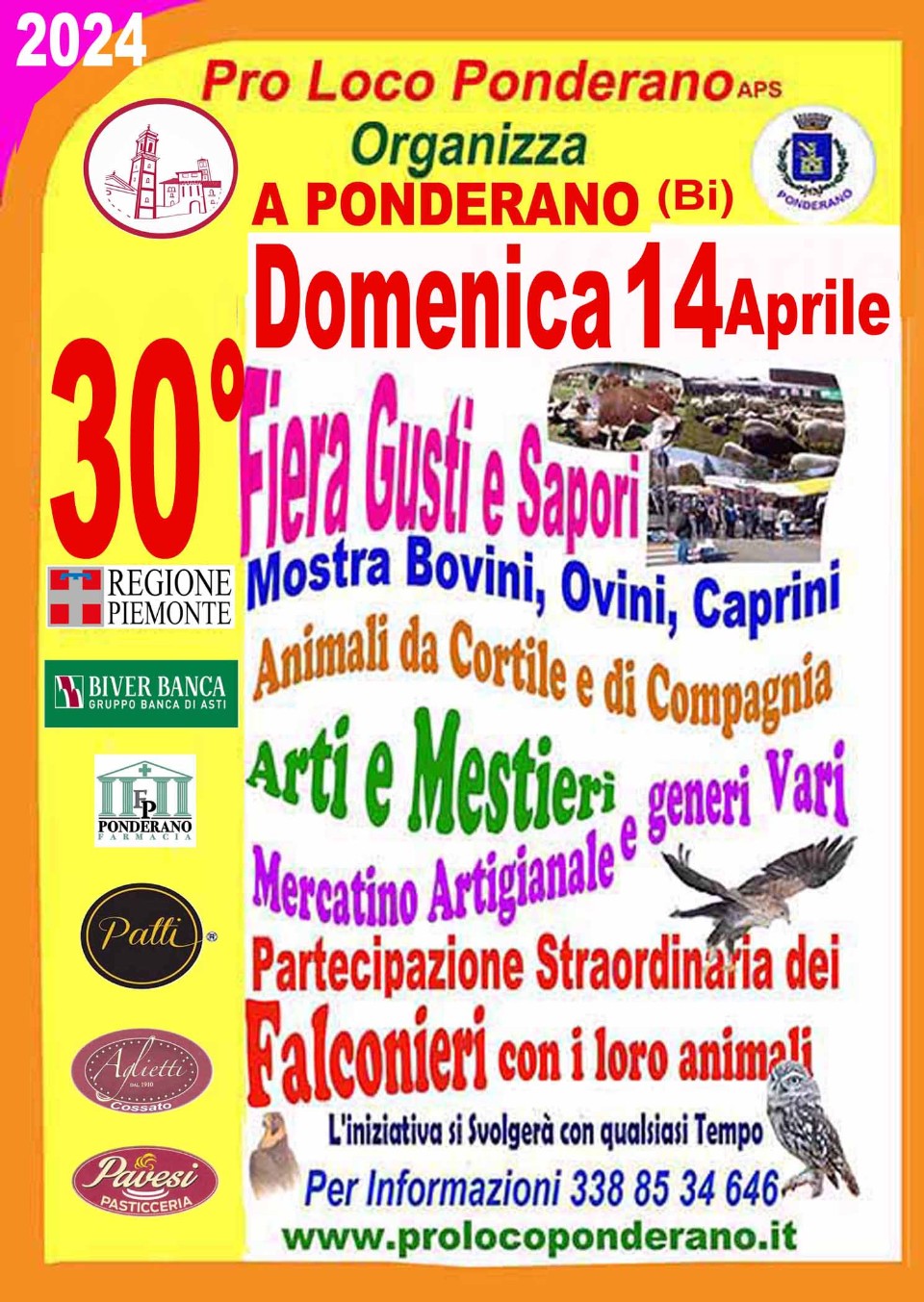 2024

Pro Loco Ponderano APS

Organizza

A PONDERANO (Bi)

PONDERANO

Domenica 14 Aprile

30°

Fiera Gusti e Sapori

Mostra Bovini, Ovini, Caprini

Animali da Cortile e di Compagnia

Arti e Mestieri

Mercatino Artigianale e generi Vari

Partecipazione Straordinaria dei

Falconieri con i loro animali

L'iniziativa si Svolgerà con qualsiasi Tempo

Per Informazioni 338 85 34 646

www.prolocoponderano.it

REGIONE PIEMONTE

BIVER BANCA GRUPPO BANCA DI ASTI

FP PONDERANO FARMACIA

Patti ®

Aglietti DAL 1910 Cossato

Pavesi PASTICCERIA